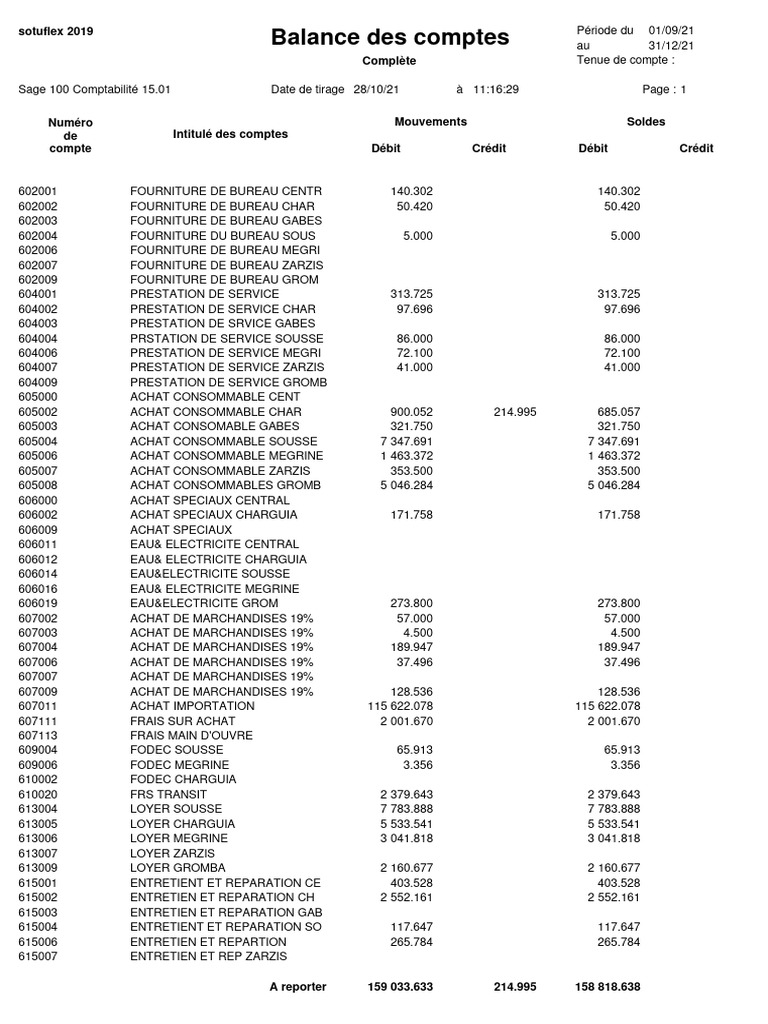 sotuflex 2019

Balance des comptes

Complète

Période du 01/09/21
au 31/12/21
Tenue de compte :

Sage 100 Comptabilité 15.01 Date de tirage 28/10/21 à 11:16:29 Page : 1

| Numéro de compte | Intitulé des comptes | Mouvements Débit | Mouvements Crédit | Soldes Débit | Soldes Crédit |
|---|---|---|---|---|---|
| 602001 | FOURNITURE DE BUREAU CENTR | 140.302 | | 140.302 | |
| 602002 | FOURNITURE DE BUREAU CHAR | 50.420 | | 50.420 | |
| 602003 | FOURNITURE DE BUREAU GABES | | | | |
| 602004 | FOURNITURE DU BUREAU SOUS | 5.000 | | 5.000 | |
| 602006 | FOURNITURE DE BUREAU MEGRI | | | | |
| 602007 | FOURNITURE DE BUREAU ZARZIS | | | | |
| 602009 | FOURNITURE DE BUREAU GROM | | | | |
| 604001 | PRESTATION DE SERVICE | 313.725 | | 313.725 | |
| 604002 | PRESTATION DE SERVICE CHAR | 97.696 | | 97.696 | |
| 604003 | PRESTATION DE SRVICE GABES | | | | |
| 604004 | PRSTATION DE SERVICE SOUSSE | 86.000 | | 86.000 | |
| 604006 | PRESTATION DE SERVICE MEGRI | 72.100 | | 72.100 | |
| 604007 | PRESTATION DE SERVICE ZARZIS | 41.000 | | 41.000 | |
| 604009 | PRESTATION DE SERVICE GROMB | | | | |
| 605000 | ACHAT CONSOMMABLE CENT | | | | |
| 605002 | ACHAT CONSOMMABLE CHAR | 900.052 | 214.995 | 685.057 | |
| 605003 | ACHAT CONSOMABLE GABES | 321.750 | | 321.750 | |
| 605004 | ACHAT CONSOMMABLE SOUSSE | 7 347.691 | | 7 347.691 | |
| 605006 | ACHAT CONSOMMABLE MEGRINE | 1 463.372 | | 1 463.372 | |
| 605007 | ACHAT CONSOMMABLE ZARZIS | 353.500 | | 353.500 | |
| 605008 | ACHAT CONSOMMABLES GROMB | 5 046.284 | | 5 046.284 | |
| 606000 | ACHAT SPECIAUX CENTRAL | | | | |
| 606002 | ACHAT SPECIAUX CHARGUIA | 171.758 | | 171.758 | |
| 606009 | ACHAT SPECIAUX | | | | |
| 606011 | EAU& ELECTRICITE CENTRAL | | | | |
| 606012 | EAU& ELECTRICITE CHARGUIA | | | | |
| 606014 | EAU&ELECTRICITE SOUSSE | | | | |
| 606016 | EAU& ELECTRICITE MEGRINE | | | | |
| 606019 | EAU&ELECTRICITE GROM | 273.800 | | 273.800 | |
| 607002 | ACHAT DE MARCHANDISES 19% | 57.000 | | 57.000 | |
| 607003 | ACHAT DE MARCHANDISES 19% | 4.500 | | 4.500 | |
| 607004 | ACHAT DE MARCHANDISES 19% | 189.947 | | 189.947 | |
| 607006 | ACHAT DE MARCHANDISES 19% | 37.496 | | 37.496 | |
| 607007 | ACHAT DE MARCHANDISES 19% | | | | |
| 607009 | ACHAT DE MARCHANDISES 19% | 128.536 | | 128.536 | |
| 607011 | ACHAT IMPORTATION | 115 622.078 | | 115 622.078 | |
| 607111 | FRAIS SUR ACHAT | 2 001.670 | | 2 001.670 | |
| 607113 | FRAIS MAIN D'OUVRE | | | | |
| 609004 | FODEC SOUSSE | 65.913 | | 65.913 | |
| 609006 | FODEC MEGRINE | 3.356 | | 3.356 | |
| 610002 | FODEC CHARGUIA | | | | |
| 610020 | FRS TRANSIT | 2 379.643 | | 2 379.643 | |
| 613004 | LOYER SOUSSE | 7 783.888 | | 7 783.888 | |
| 613005 | LOYER CHARGUIA | 5 533.541 | | 5 533.541 | |
| 613006 | LOYER MEGRINE | 3 041.818 | | 3 041.818 | |
| 613007 | LOYER ZARZIS | | | | |
| 613009 | LOYER GROMBA | 2 160.677 | | 2 160.677 | |
| 615001 | ENTRETIENT ET REPARATION CE | 403.528 | | 403.528 | |
| 615002 | ENTRETIEN ET REPARATION CH | 2 552.161 | | 2 552.161 | |
| 615003 | ENTRETIEN ET REPARATION GAB | | | | |
| 615004 | ENTRETIENT ET REPARATION SO | 117.647 | | 117.647 | |
| 615006 | ENTRETIEN ET REPARTION | 265.784 | | 265.784 | |
| 615007 | ENTRETIEN ET REP ZARZIS | | | | |
| | A reporter | 159 033.633 | 214.995 | 158 818.638 | |